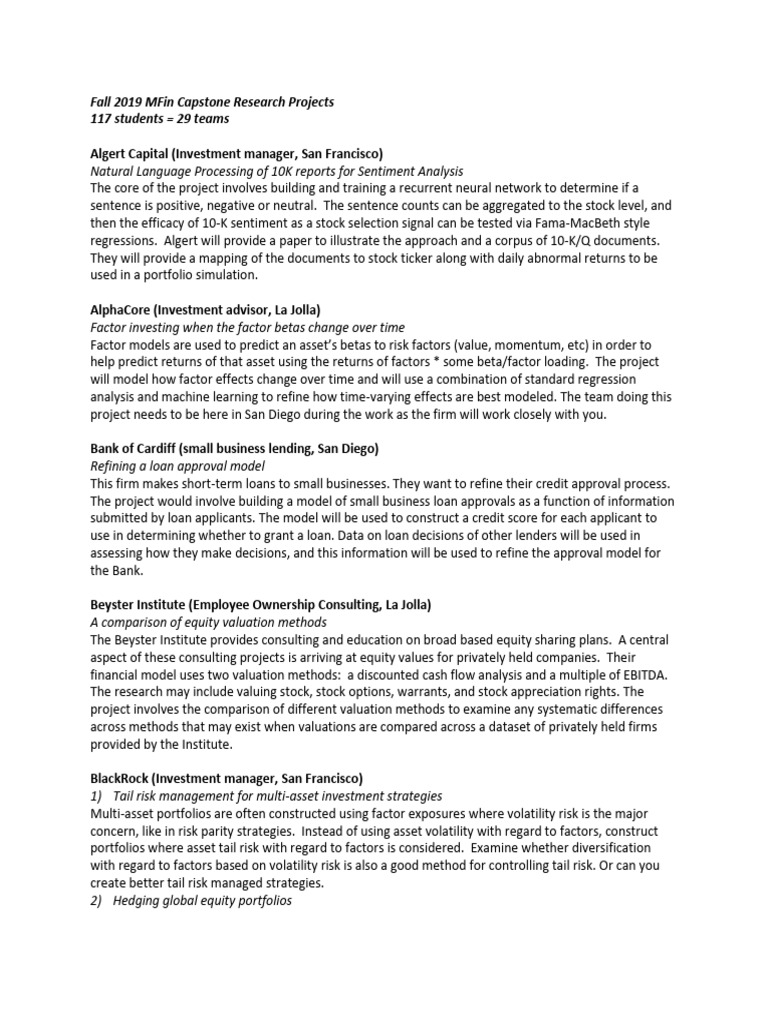 Fall 2019 MFin Capstone Research Projects
117 students = 29 teams

Algert Capital (Investment manager, San Francisco)
Natural Language Processing of 10K reports for Sentiment Analysis
The core of the project involves building and training a recurrent neural network to determine if a sentence is positive, negative or neutral. The sentence counts can be aggregated to the stock level, and then the efficacy of 10-K sentiment as a stock selection signal can be tested via Fama-MacBeth style regressions. Algert will provide a paper to illustrate the approach and a corpus of 10-K/Q documents. They will provide a mapping of the documents to stock ticker along with daily abnormal returns to be used in a portfolio simulation.

AlphaCore (Investment advisor, La Jolla)
Factor investing when the factor betas change over time
Factor models are used to predict an asset's betas to risk factors (value, momentum, etc) in order to help predict returns of that asset using the returns of factors * some beta/factor loading. The project will model how factor effects change over time and will use a combination of standard regression analysis and machine learning to refine how time-varying effects are best modeled. The team doing this project needs to be here in San Diego during the work as the firm will work closely with you.

Bank of Cardiff (small business lending, San Diego)
Refining a loan approval model
This firm makes short-term loans to small businesses. They want to refine their credit approval process. The project would involve building a model of small business loan approvals as a function of information submitted by loan applicants. The model will be used to construct a credit score for each applicant to use in determining whether to grant a loan. Data on loan decisions of other lenders will be used in assessing how they make decisions, and this information will be used to refine the approval model for the Bank.

Beyster Institute (Employee Ownership Consulting, La Jolla)
A comparison of equity valuation methods
The Beyster Institute provides consulting and education on broad based equity sharing plans. A central aspect of these consulting projects is arriving at equity values for privately held companies. Their financial model uses two valuation methods: a discounted cash flow analysis and a multiple of EBITDA. The research may include valuing stock, stock options, warrants, and stock appreciation rights. The project involves the comparison of different valuation methods to examine any systematic differences across methods that may exist when valuations are compared across a dataset of privately held firms provided by the Institute.

BlackRock (Investment manager, San Francisco)
1) Tail risk management for multi-asset investment strategies
Multi-asset portfolios are often constructed using factor exposures where volatility risk is the major concern, like in risk parity strategies. Instead of using asset volatility with regard to factors, construct portfolios where asset tail risk with regard to factors is considered. Examine whether diversification with regard to factors based on volatility risk is also a good method for controlling tail risk. Or can you create better tail risk managed strategies.
2) Hedging global equity portfolios